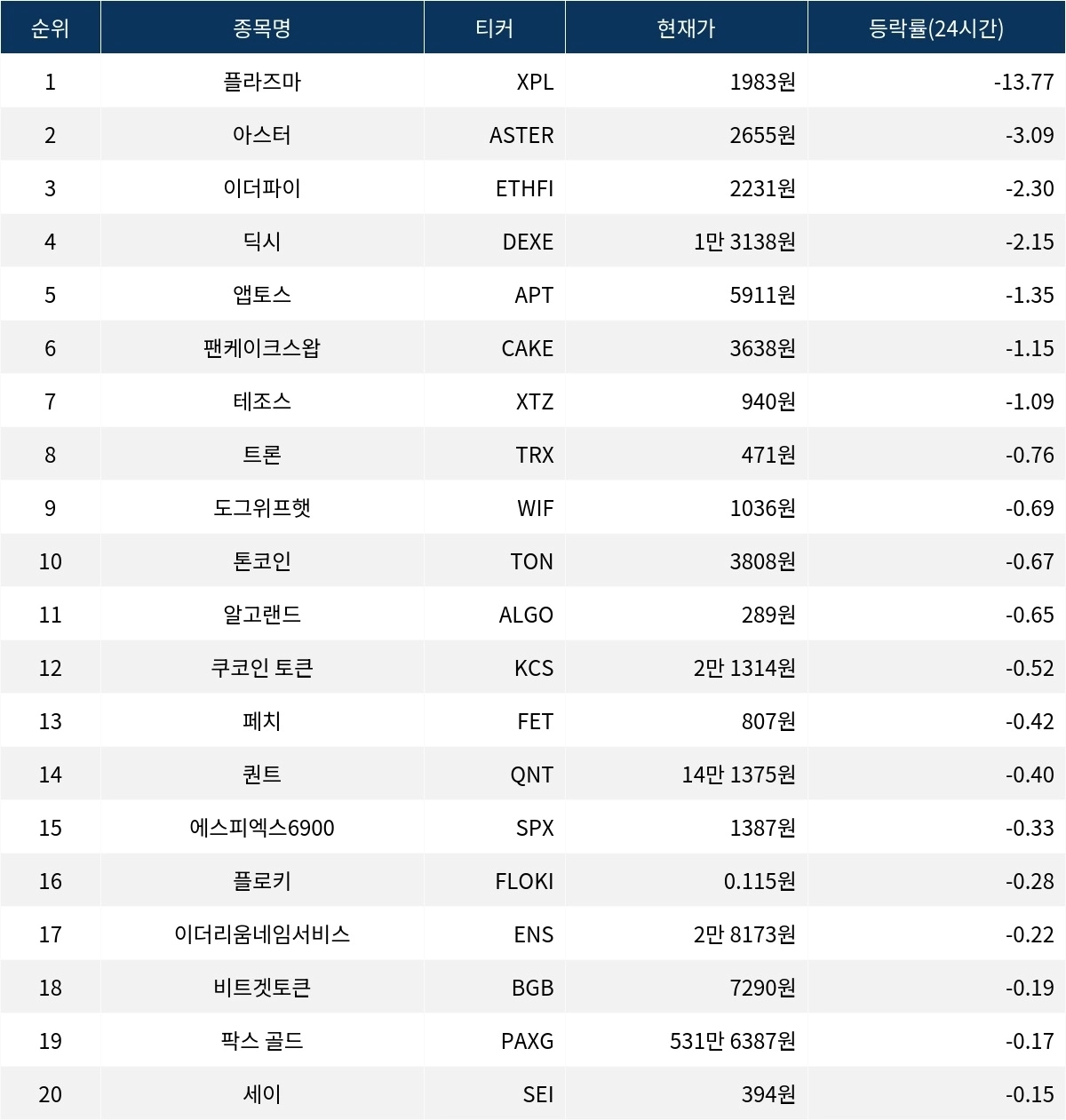 | 순위 | 종목명 | 티커 | 현재가 | 등락률(24시간) |
|---|---|---|---|---|
| 1 | 플라즈마 | XPL | 1983원 | -13.77 |
| 2 | 아스터 | ASTER | 2655원 | -3.09 |
| 3 | 이더파이 | ETHFI | 2231원 | -2.30 |
| 4 | 딕시 | DEXE | 1만 3138원 | -2.15 |
| 5 | 앱토스 | APT | 5911원 | -1.35 |
| 6 | 팬케이크스왑 | CAKE | 3638원 | -1.15 |
| 7 | 테조스 | XTZ | 940원 | -1.09 |
| 8 | 트론 | TRX | 471원 | -0.76 |
| 9 | 도그위프햇 | WIF | 1036원 | -0.69 |
| 10 | 톤코인 | TON | 3808원 | -0.67 |
| 11 | 알고랜드 | ALGO | 289원 | -0.65 |
| 12 | 쿠코인 토큰 | KCS | 2만 1314원 | -0.52 |
| 13 | 페치 | FET | 807원 | -0.42 |
| 14 | 퀀트 | QNT | 14만 1375원 | -0.40 |
| 15 | 에스피엑스6900 | SPX | 1387원 | -0.33 |
| 16 | 플로키 | FLOKI | 0.115원 | -0.28 |
| 17 | 이더리움네임서비스 | ENS | 2만 8173원 | -0.22 |
| 18 | 비트겟토큰 | BGB | 7290원 | -0.19 |
| 19 | 팍스 골드 | PAXG | 531만 6387원 | -0.17 |
| 20 | 세이 | SEI | 394원 | -0.15 |